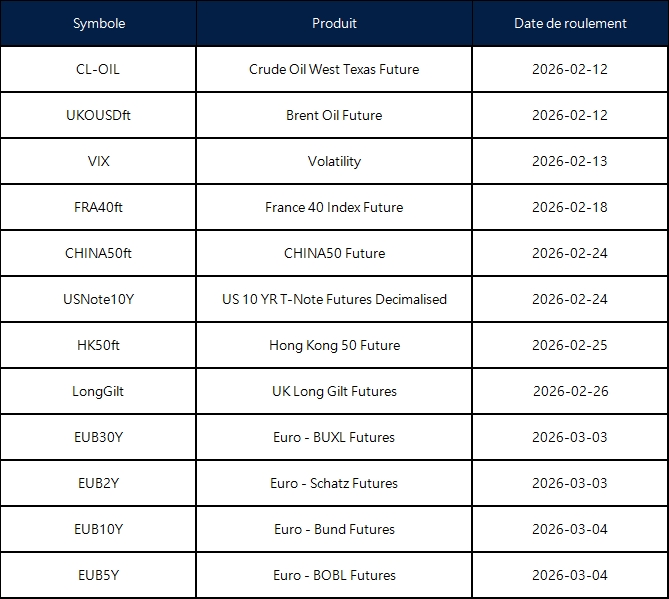 | Symbole | Produit | Date de roulement |
|---|---|---|
| CL-OIL | Crude Oil West Texas Future | 2026-02-12 |
| UKOUSDft | Brent Oil Future | 2026-02-12 |
| VIX | Volatility | 2026-02-13 |
| FRA40ft | France 40 Index Future | 2026-02-18 |
| CHINA50ft | CHINA50 Future | 2026-02-24 |
| USNote10Y | US 10 YR T-Note Futures Decimalised | 2026-02-24 |
| HK50ft | Hong Kong 50 Future | 2026-02-25 |
| LongGilt | UK Long Gilt Futures | 2026-02-26 |
| EUB30Y | Euro - BUXL Futures | 2026-03-03 |
| EUB2Y | Euro - Schatz Futures | 2026-03-03 |
| EUB10Y | Euro - Bund Futures | 2026-03-04 |
| EUB5Y | Euro - BOBL Futures | 2026-03-04 |